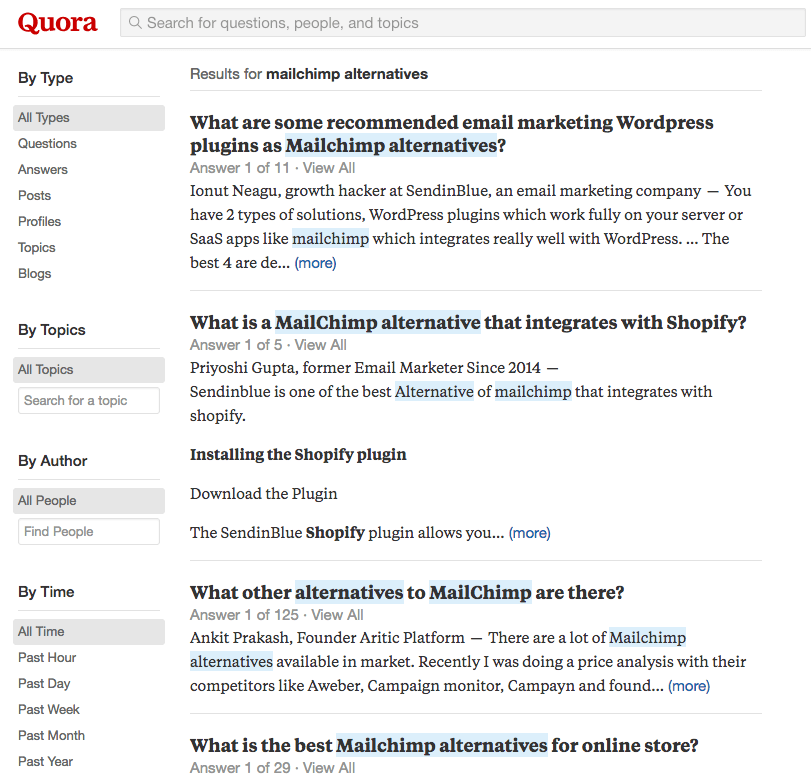 Quora

Search for questions, people, and topics

By Type

All Types
Questions
Answers
Posts
Profiles
Topics
Blogs

By Topics

All Topics
Search for a topic

By Author

All People
Find People

By Time

All Time
Past Hour
Past Day
Past Week
Past Month
Past Year

Results for mailchimp alternatives

What are some recommended email marketing Wordpress plugins as Mailchimp alternatives?
Answer 1 of 11 · View All
Ionut Neagu, growth hacker at SendinBlue, an email marketing company — You have 2 types of solutions, WordPress plugins which work fully on your server or SaaS apps like mailchimp which integrates really well with WordPress. ... The best 4 are de... (more)

What is a MailChimp alternative that integrates with Shopify?
Answer 1 of 5 · View All
Priyoshi Gupta, former Email Marketer Since 2014 —
Sendinblue is one of the best Alternative of mailchimp that integrates with shopify.

Installing the Shopify plugin

Download the Plugin

The SendinBlue Shopify plugin allows you... (more)

What other alternatives to MailChimp are there?
Answer 1 of 125 · View All
Ankit Prakash, Founder Aritic Platform — There are a lot of Mailchimp alternatives available in market. Recently I was doing a price analysis with their competitors like Aweber, Campaign monitor, Campayn and found... (more)

What is the best Mailchimp alternatives for online store?
Answer 1 of 29 · View All